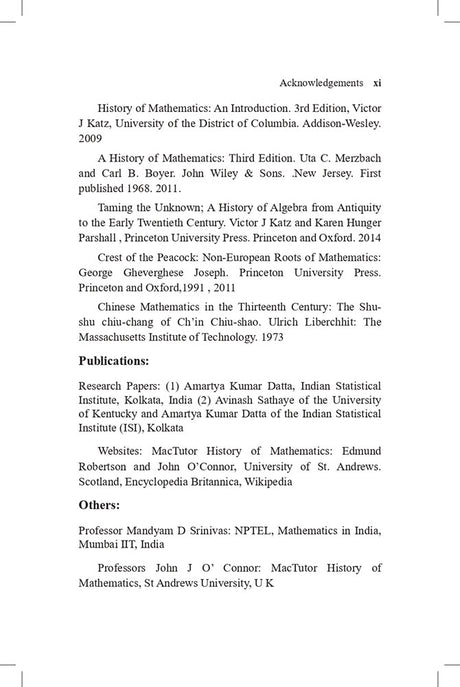 Acknowledgements xi

History of Mathematics: An Introduction. 3rd Edition, Victor J Katz, University of the District of Columbia. Addison-Wesley. 2009

A History of Mathematics: Third Edition. Uta C. Merzbach and Carl B. Boyer. John Wiley & Sons. .New Jersey. First published 1968. 2011.

Taming the Unknown; A History of Algebra from Antiquity to the Early Twentieth Century. Victor J Katz and Karen Hunger Parshall , Princeton University Press. Princeton and Oxford. 2014

Crest of the Peacock: Non-European Roots of Mathematics: George Gheverghese Joseph. Princeton University Press. Princeton and Oxford,1991 , 2011

Chinese Mathematics in the Thirteenth Century: The Shu-shu chiu-chang of Ch'in Chiu-shao. Ulrich Liberchhit: The Massachusetts Institute of Technology. 1973

Publications:

Research Papers: (1) Amartya Kumar Datta, Indian Statistical Institute, Kolkata, India (2) Avinash Sathaye of the University of Kentucky and Amartya Kumar Datta of the Indian Statistical Institute (ISI), Kolkata

Websites: MacTutor History of Mathematics: Edmund Robertson and John O'Connor, University of St. Andrews. Scotland, Encyclopedia Britannica, Wikipedia

Others:

Professor Mandyam D Srinivas: NPTEL, Mathematics in India, Mumbai IIT, India

Professors John J O' Connor: MacTutor History of Mathematics, St Andrews University, U K